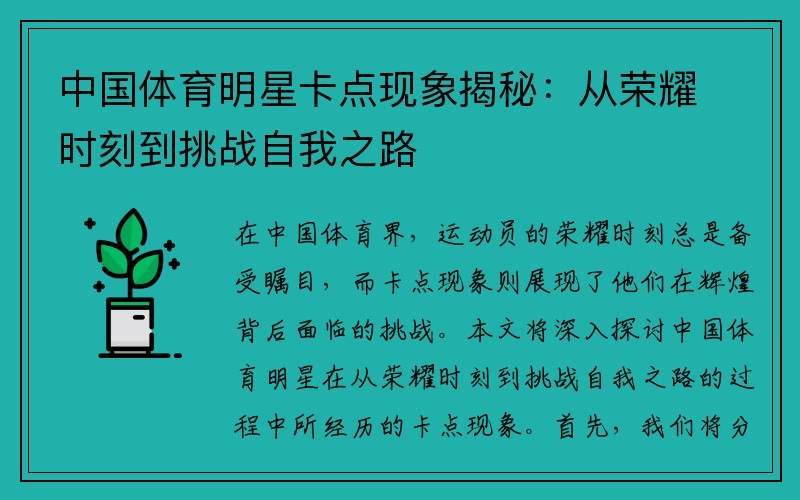 中国体育明星卡点现象揭秘：从荣耀时刻到挑战自我之路

在中国体育界，运动员的荣耀时刻总是备受瞩目，而卡点现象则展现了他们在辉煌背后面临的挑战。本文将深入探讨中国体育明星在从荣耀时刻到挑战自我之路的过程中所经历的卡点现象。首先，我们将分